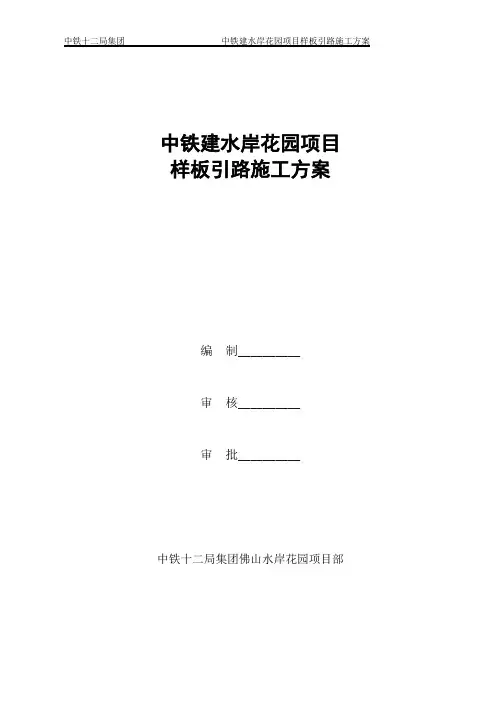 中铁十二局集团 中铁建水岸花园项目样板引路施工方案

中铁建水岸花园项目
样板引路施工方案

编 制____

审 核____

审 批____

中铁十二局集团佛山水岸花园项目部